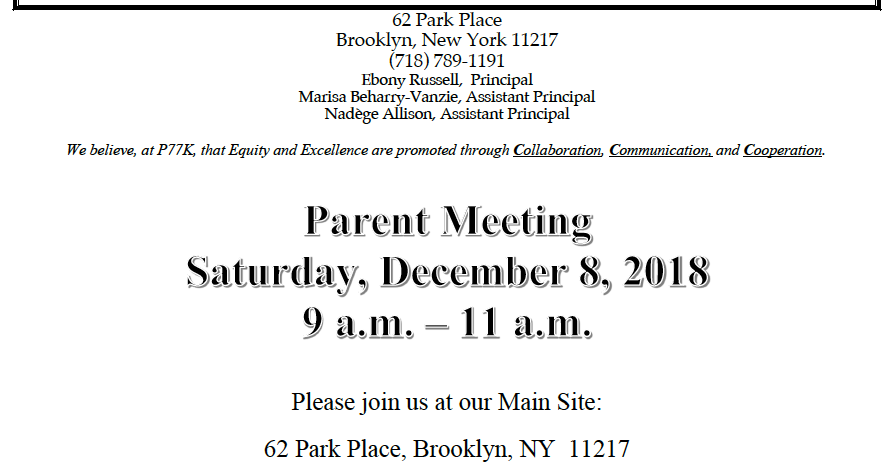 62 Park Place
Brooklyn, New York 11217
(718) 789-1191
Ebony Russell, Principal
Marisa Beharry-Vanzie, Assistant Principal
Nadège Allison, Assistant Principal

We believe, at P77K, that Equity and Excellence are promoted through Collaboration, Communication, and Cooperation.

Parent Meeting
Saturday, December 8, 2018
9 a.m. – 11 a.m.

Please join us at our Main Site:

62 Park Place, Brooklyn, NY 11217